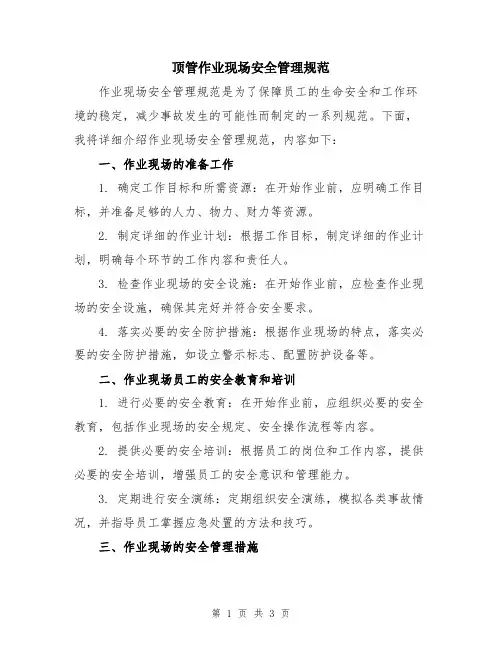 顶管作业现场安全管理规范

作业现场安全管理规范是为了保障员工的生命安全和工作环境的稳定，减少事故发生的可能性而制定的一系列规范。下面，我将详细介绍作业现场安全管理规范，内容如下：

一、作业现场的准备工作

1. 确定工作目标和所需资源：在开始作业前，应明确工作目标，并准备足够的人力、物力、财力等资源。

2. 制定详细的作业计划：根据工作目标，制定详细的作业计划，明确每个环节的工作内容和责任人。

3. 检查作业现场的安全设施：在开始作业前，应检查作业现场的安全设施，确保其完好并符合安全要求。

4. 落实必要的安全防护措施：根据作业现场的特点，落实必要的安全防护措施，如设立警示标志、配置防护设备等。

二、作业现场员工的安全教育和培训

1. 进行必要的安全教育：在开始作业前，应组织必要的安全教育，包括作业现场的安全规定、安全操作流程等内容。

2. 提供必要的安全培训：根据员工的岗位和工作内容，提供必要的安全培训，增强员工的安全意识和管理能力。

3. 定期进行安全演练：定期组织安全演练，模拟各类事故情况，并指导员工掌握应急处置的方法和技巧。

三、作业现场的安全管理措施

第 1 页 共 3 页